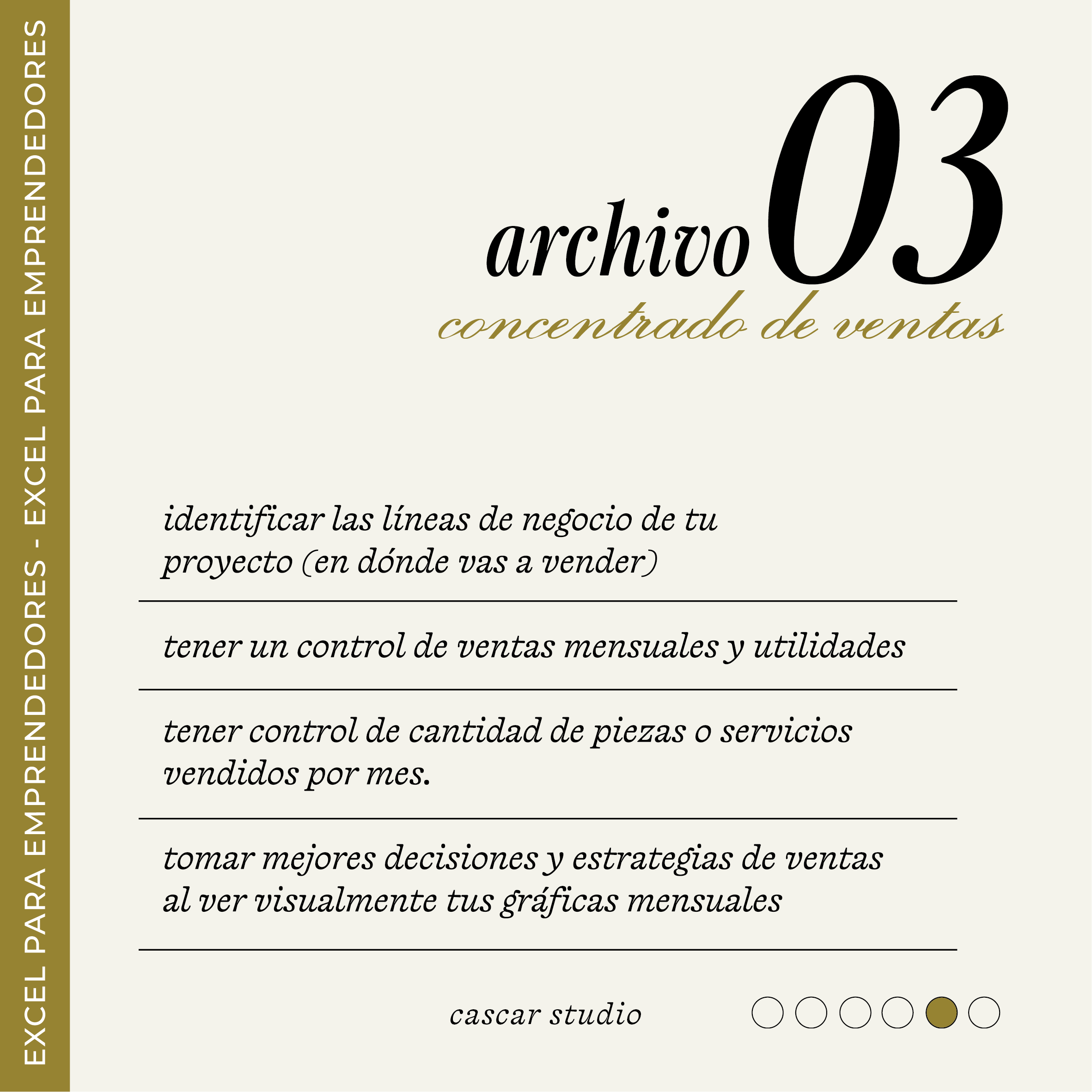 EXCEL PARA EMPRENDEDORES - EXCEL PARA EMPRENDEDORES

archivo 03
concentrado de ventas

identificar las líneas de negocio de tu proyecto (en dónde vas a vender)

tener un control de ventas mensuales y utilidades

tener control de cantidad de piezas o servicios vendidos por mes.

tomar mejores decisiones y estrategias de ventas al ver visualmente tus gráficas mensuales

cascar studio